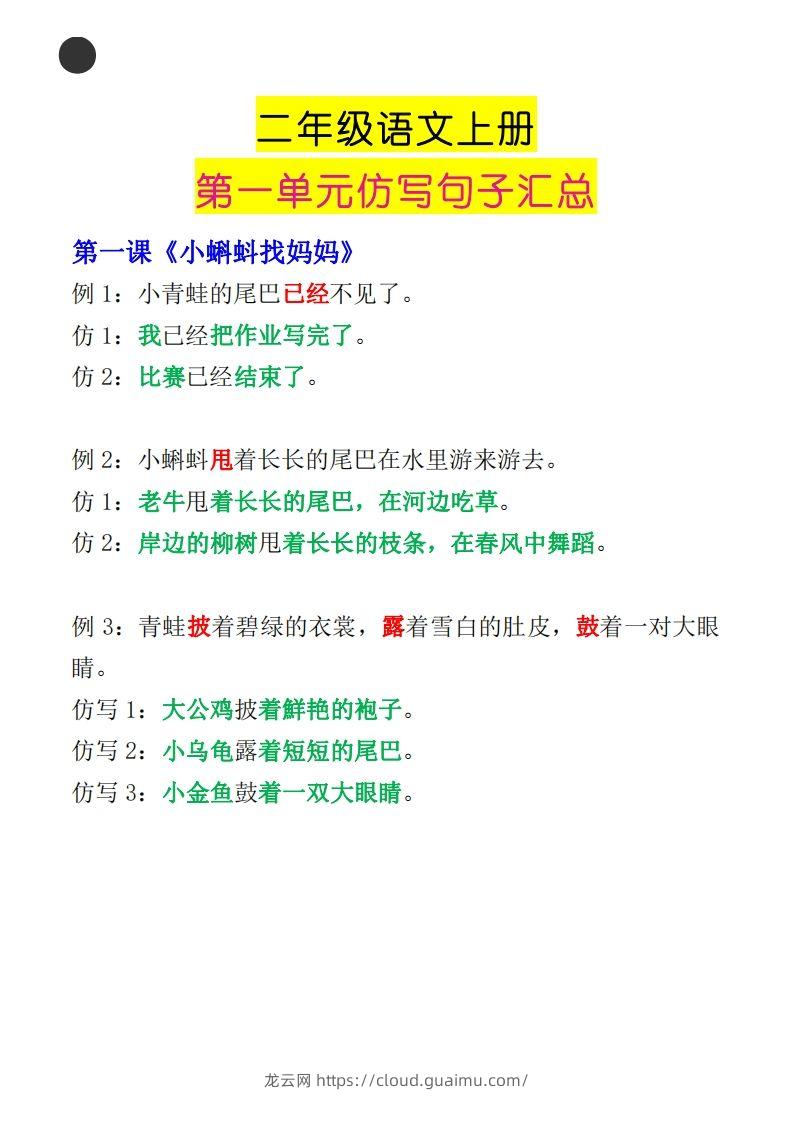 二年级语文上册

第一单元仿写句子汇总

第一课《小蝌蚪找妈妈》

例 1：小青蛙的尾巴已经不见了。
仿 1：我已经把作业写完了。
仿 2：比赛已经结束了。

例 2：小蝌蚪甩着长长的尾巴在水里游来游去。
仿 1：老牛甩着长长的尾巴，在河边吃草。
仿 2：岸边的柳树甩着长长的枝条，在春风中舞蹈。

例 3：青蛙披着碧绿的衣裳，露着雪白的肚皮，鼓着一对大眼睛。
仿写 1：大公鸡披着鲜艳的袍子。
仿写 2：小乌龟露着短短的尾巴。
仿写 3：小金鱼鼓着一双大眼睛。

龙云网 https://cloud.guaimu.com/